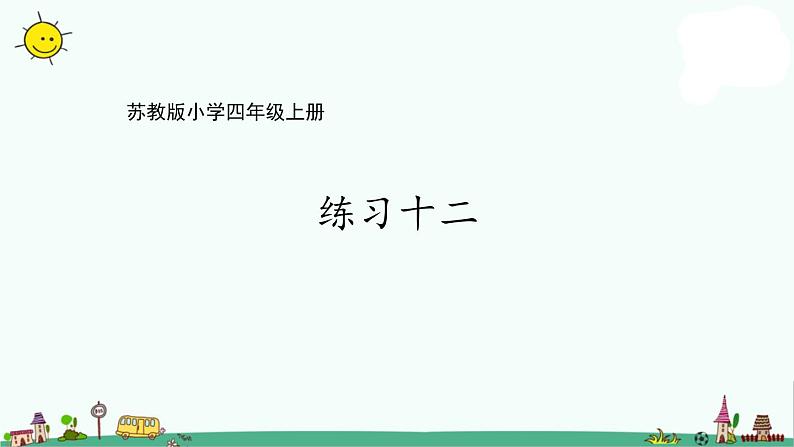 苏教版小学四年级上册

练习十二